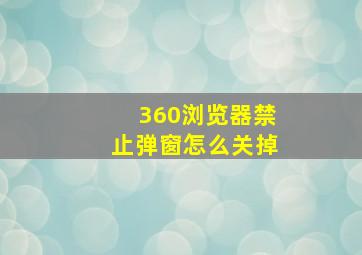 360浏览器禁止弹窗怎么关掉